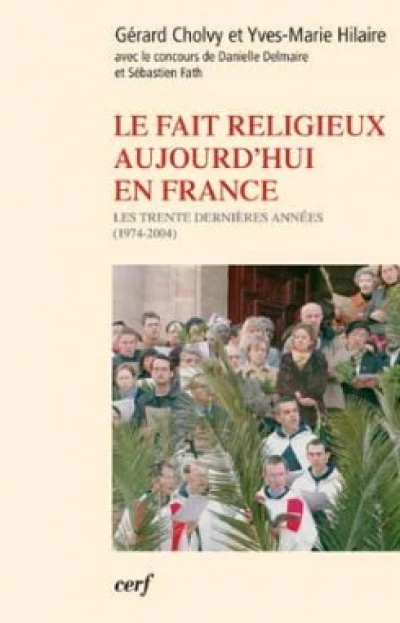 Gérard Cholvy et Yves-Marie Hilaire
avec le concours de Danielle Delmaire
et Sébastien Fath

LE FAIT RELIGIEUX AUJOURD'HUI EN FRANCE

LES TRENTE DERNIÈRES ANNÉES
(1974-2004)

cerf